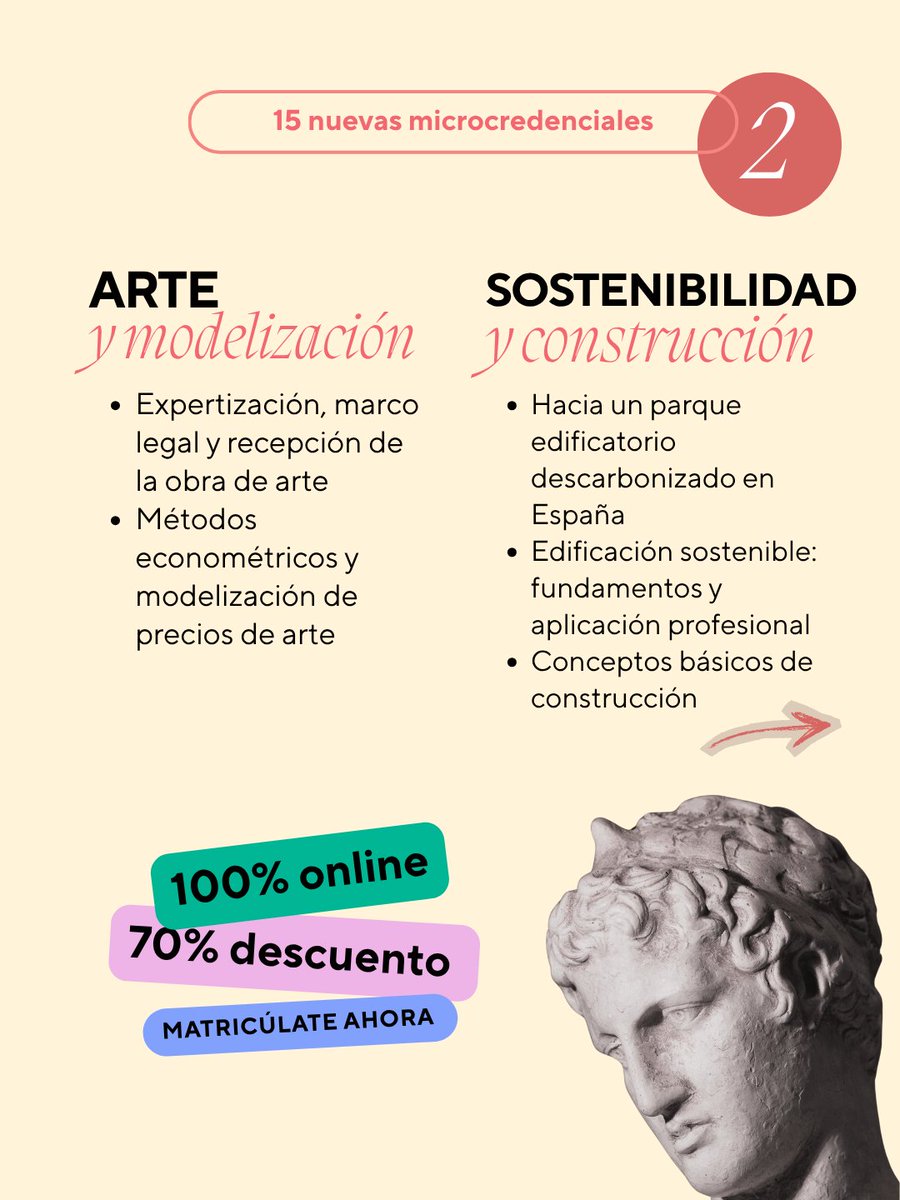 15 nuevas microcredenciales

2

ARTE
y modelización

- Expertización, marco legal y recepción de la obra de arte
- Métodos econométricos y modelización de precios de arte

SOSTENIBILIDAD
y construcción

- Hacia un parque edificatorio descarbonizado en España
- Edificación sostenible: fundamentos y aplicación profesional
- Conceptos básicos de construcción

100% online
70% descuento
MATRICÚLATE AHORA